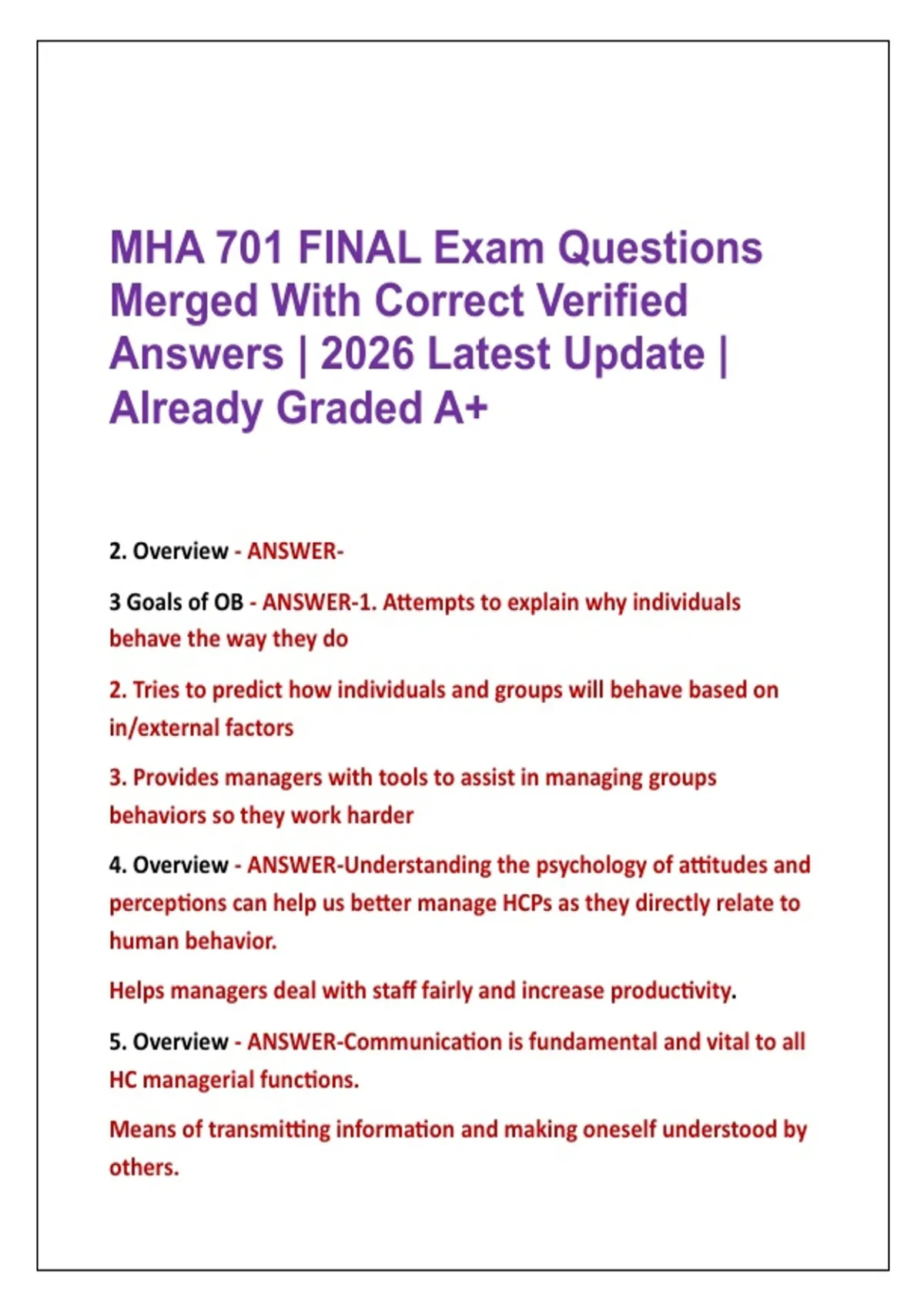 MHA 701 FINAL Exam Questions Merged With Correct Verified Answers | 2026 Latest Update | Already Graded A+

2. Overview - ANSWER-

3 Goals of OB - ANSWER-1. Attempts to explain why individuals behave the way they do

2. Tries to predict how individuals and groups will behave based on in/external factors

3. Provides managers with tools to assist in managing groups behaviors so they work harder

4. Overview - ANSWER-Understanding the psychology of attitudes and perceptions can help us better manage HCPs as they directly relate to human behavior.

Helps managers deal with staff fairly and increase productivity.

5. Overview - ANSWER-Communication is fundamental and vital to all HC managerial functions.

Means of transmitting information and making oneself understood by others.